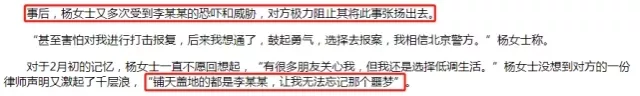 事后，杨女士又多次受到李某某的恐吓和威胁，对方极力阻止其将此事张扬出去。

“甚至害怕对我进行打击报复，后来我想通了，鼓起勇气，选择去报案，我相信北京警方。”杨女士称。

对于2月初的记忆，杨女士一直不愿回想起，“有很多朋友关心我，但我还是选择低调生活。”杨女士没想到对方的一份律师声明又激起了千层浪，“铺天盖地的都是李某某，让我无法忘记那个噩梦”。